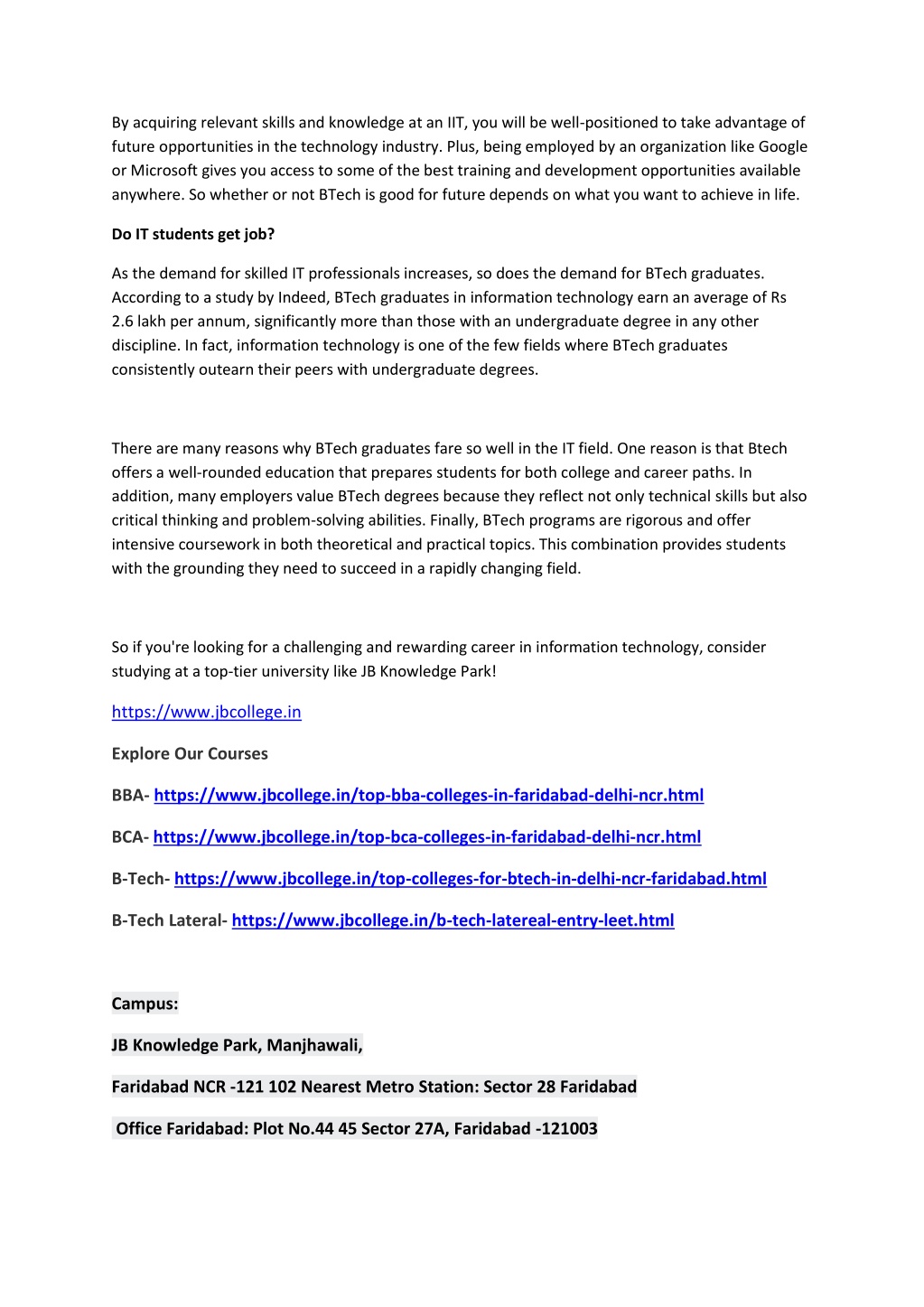 By acquiring relevant skills and knowledge at an IIT, you will be well-positioned to take advantage of future opportunities in the technology industry. Plus, being employed by an organization like Google or Microsoft gives you access to some of the best training and development opportunities available anywhere. So whether or not BTech is good for future depends on what you want to achieve in life.

Do IT students get job?

As the demand for skilled IT professionals increases, so does the demand for BTech graduates. According to a study by Indeed, BTech graduates in information technology earn an average of Rs 2.6 lakh per annum, significantly more than those with an undergraduate degree in any other discipline. In fact, information technology is one of the few fields where BTech graduates consistently outearn their peers with undergraduate degrees.

There are many reasons why BTech graduates fare so well in the IT field. One reason is that Btech offers a well-rounded education that prepares students for both college and career paths. In addition, many employers value BTech degrees because they reflect not only technical skills but also critical thinking and problem-solving abilities. Finally, BTech programs are rigorous and offer intensive coursework in both theoretical and practical topics. This combination provides students with the grounding they need to succeed in a rapidly changing field.

So if you're looking for a challenging and rewarding career in information technology, consider studying at a top-tier university like JB Knowledge Park!

https://www.jbcollege.in

Explore Our Courses

BBA- https://www.jbcollege.in/top-bba-colleges-in-faridabad-delhi-ncr.html

BCA- https://www.jbcollege.in/top-bca-colleges-in-faridabad-delhi-ncr.html

B-Tech- https://www.jbcollege.in/top-colleges-for-btech-in-delhi-ncr-faridabad.html

B-Tech Lateral- https://www.jbcollege.in/b-tech-latereal-entry-leet.html

Campus:

JB Knowledge Park, Manjhawali,

Faridabad NCR -121 102 Nearest Metro Station: Sector 28 Faridabad

Office Faridabad: Plot No.44 45 Sector 27A, Faridabad -121003